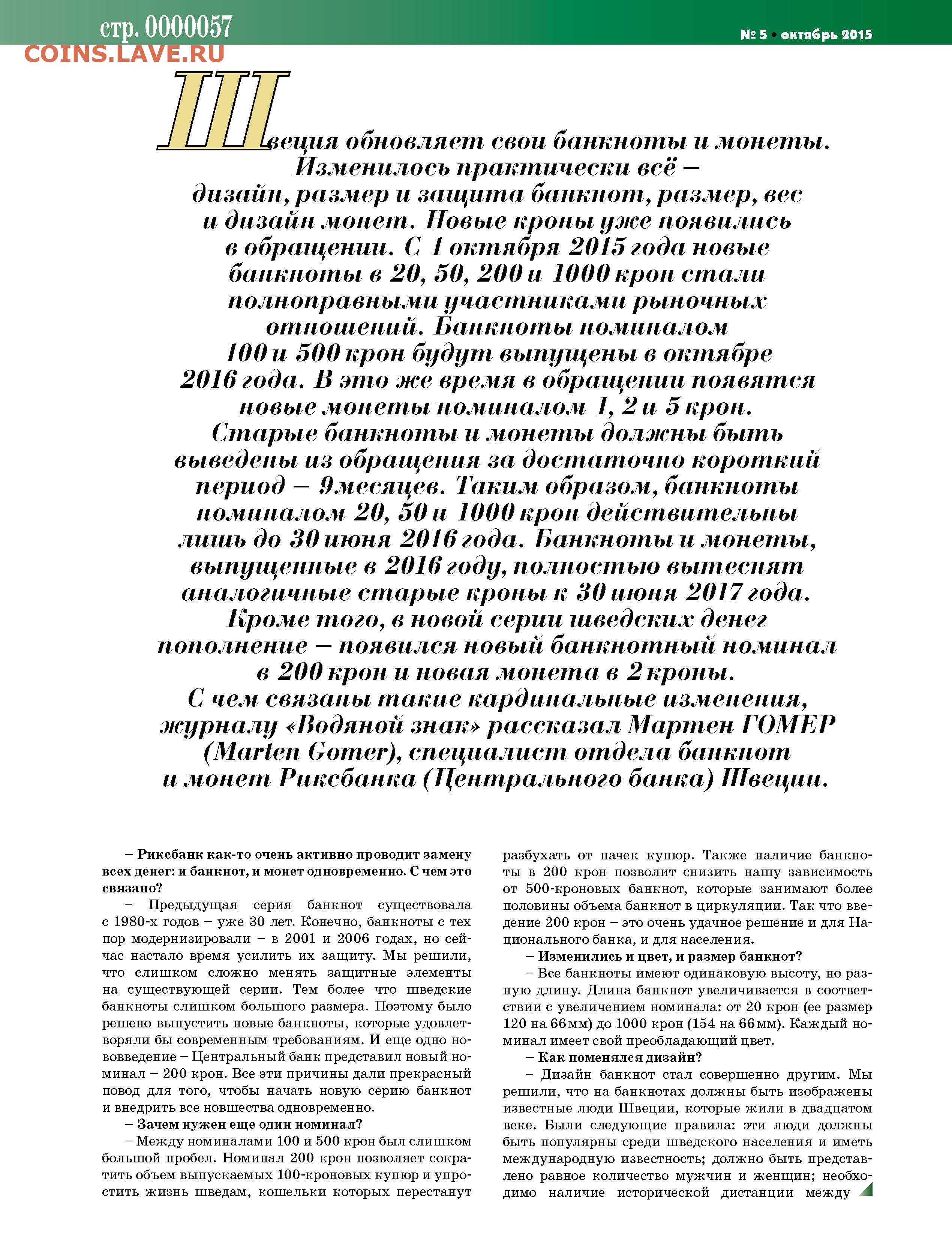 стр. 0000057
COINS.LAVE.RU

№ 5 • октябрь 2015

Швеция обновляет свои банкноты и монеты. Изменилось практически всё – дизайн, размер и защита банкнот, размер, вес и дизайн монет. Новые кроны уже появились в обращении. С 1 октября 2015 года новые банкноты в 20, 50, 200 и 1000 крон стали полноправными участниками рыночных отношений. Банкноты номиналом 100 и 500 крон будут выпущены в октябре 2016 года. В это же время в обращении появятся новые монеты номиналом 1, 2 и 5 крон. Старые банкноты и монеты должны быть выведены из обращения за достаточно короткий период – 9 месяцев. Таким образом, банкноты номиналом 20, 50 и 1000 крон действительны лишь до 30 июня 2016 года. Банкноты и монеты, выпущенные в 2016 году, полностью вытеснят аналогичные старые кроны к 30 июня 2017 года. Кроме того, в новой серии шведских денег пополнение – появился новый банкнотный номинал в 200 крон и новая монета в 2 кроны. С чем связаны такие кардинальные изменения, журналу «Водяной знак» рассказал Мартен ГОМЕР (Marten Gomer), специалист отдела банкнот и монет Риксбанка (Центрального банка) Швеции.

– Риксбанк как-то очень активно проводит замену всех денег: и банкнот, и монет одновременно. С чем это связано?

– Предыдущая серия банкнот существовала с 1980-х годов – уже 30 лет. Конечно, банкноты с тех пор модернизировали – в 2001 и 2006 годах, но сейчас настало время усилить их защиту. Мы решили, что слишком сложно менять защитные элементы на существующей серии. Тем более что шведские банкноты слишком большого размера. Поэтому было решено выпустить новые банкноты, которые удовлетворяли бы современным требованиям. И еще одно нововведение – Центральный банк представил новый номинал – 200 крон. Все эти причины дали прекрасный повод для того, чтобы начать новую серию банкнот и внедрить все новшества одновременно.

– Зачем нужен еще один номинал?

– Между номиналами 100 и 500 крон был слишком большой пробел. Номинал 200 крон позволяет сократить объем выпускаемых 100-кроновых купюр и упростить жизнь шведам, кошельки которых перестанут разбухать от пачек купюр. Также наличие банкноты в 200 крон позволит снизить нашу зависимость от 500-кроновых банкнот, которые занимают более половины объема банкнот в циркуляции. Так что введение 200 крон – это очень удачное решение и для Национального банка, и для населения.

– Изменились и цвет, и размер банкнот?

– Все банкноты имеют одинаковую высоту, но разную длину. Длина банкнот увеличивается в соответствии с увеличением номинала: от 20 крон (ее размер 120 на 66 мм) до 1000 крон (154 на 66 мм). Каждый номинал имеет свой преобладающий цвет.

– Как поменялся дизайн?

– Дизайн банкнот стал совершенно другим. Мы решили, что на банкнотах должны быть изображены известные люди Швеции, которые жили в двадцатом веке. Были следующие правила: эти люди должны быть популярны среди шведского населения и иметь международную известность; должно быть представлено равное количество мужчин и женщин; необходимо наличие исторической дистанции между